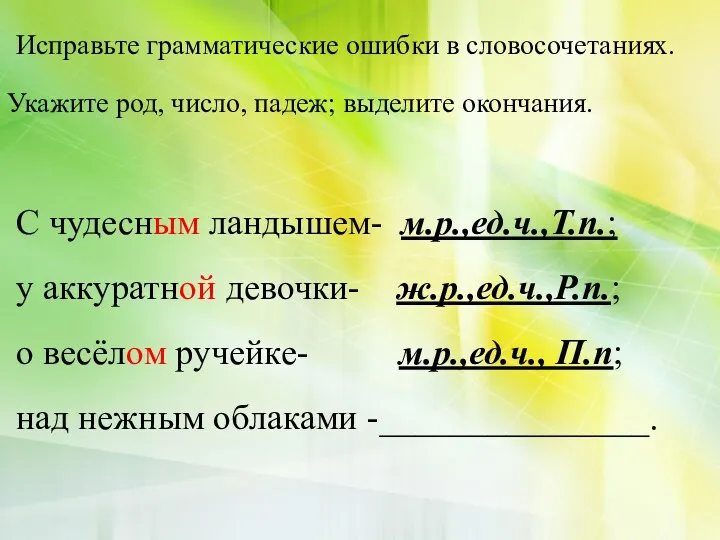 Исправьте грамматические ошибки в словосочетаниях.

Укажите род, число, падеж; выделите окончания.

С чудесным ландышем- м.р.,ед.ч.,Т.п.;

у аккуратной девочки- ж.р.,ед.ч.,Р.п.;

о весёлом ручейке- м.р.,ед.ч., П.п;

над нежным облаками -________________.